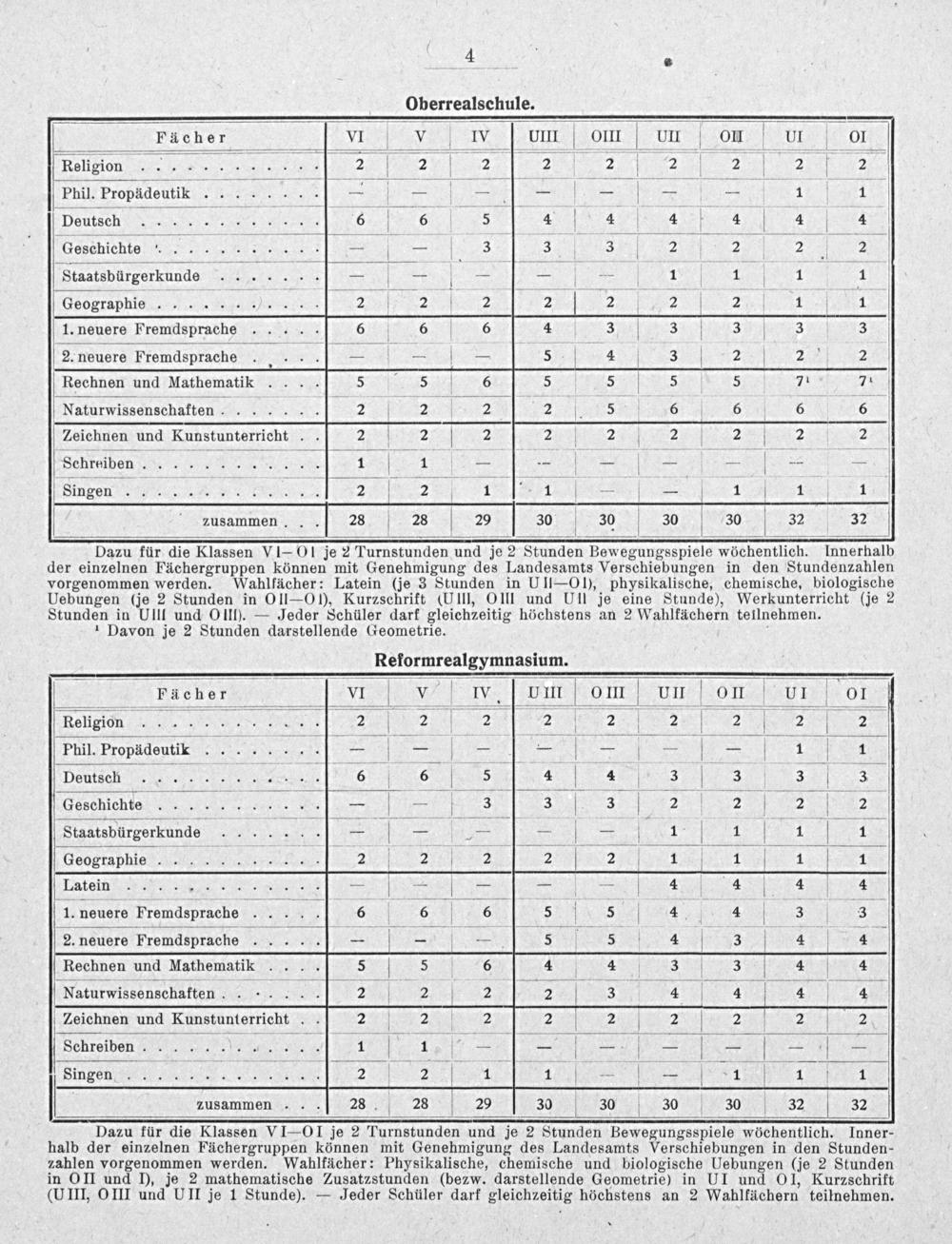 4

Oberrealschule.

| Fächer | VI | V | IV | UIII | OIII | UII | OII | UI | OI |
|---|---|---|---|---|---|---|---|---|---|
| Religion | 2 | 2 | 2 | 2 | 2 | 2 | 2 | 2 | 2 |
| Phil. Propädeutik | — | — | — | — | — | — | — | 1 | 1 |
| Deutsch | 6 | 6 | 5 | 4 | 4 | 4 | 4 | 4 | 4 |
| Geschichte | — | — | 3 | 3 | 3 | 2 | 2 | 2 | 2 |
| Staatsbürgerkunde | — | — | — | — | — | 1 | 1 | 1 | 1 |
| Geographie | 2 | 2 | 2 | 2 | 2 | 2 | 2 | 1 | 1 |
| 1. neuere Fremdsprache | 6 | 6 | 6 | 4 | 3 | 3 | 3 | 3 | 3 |
| 2. neuere Fremdsprache | — | — | — | 5 | 4 | 3 | 2 | 2 | 2 |
| Rechnen und Mathematik | 5 | 5 | 6 | 5 | 5 | 5 | 5 | 7$^{1}$ | 7$^{1}$ |
| Naturwissenschaften | 2 | 2 | 2 | 2 | 5 | 6 | 6 | 6 | 6 |
| Zeichnen und Kunstunterricht | 2 | 2 | 2 | 2 | 2 | 2 | 2 | 2 | 2 |
| Schreiben | 1 | 1 | — | — | — | — | — | — | — |
| Singen | 2 | 2 | 1 | 1 | — | — | 1 | 1 | 1 |
| zusammen | 28 | 28 | 29 | 30 | 30 | 30 | 30 | 32 | 32 |

Dazu für die Klassen VI—OI je 2 Turnstunden und je 2 Stunden Bewegungsspiele wöchentlich. Innerhalb der einzelnen Fächergruppen können mit Genehmigung des Landesamts Verschiebungen in den Stundenzahlen vorgenommen werden. Wahlfächer: Latein (je 3 Stunden in UII—OI), physikalische, chemische, biologische Uebungen (je 2 Stunden in OII—OI), Kurzschrift (UIII, OIII und UII je eine Stunde), Werkunterricht (je 2 Stunden in UIII und OIII). — Jeder Schüler darf gleichzeitig höchstens an 2 Wahlfächern teilnehmen.
$^{1}$ Davon je 2 Stunden darstellende Geometrie.

Reformrealgymnasium.

| Fächer | VI | V | IV | UIII | OIII | UII | OII | UI | OI |
|---|---|---|---|---|---|---|---|---|---|
| Religion | 2 | 2 | 2 | 2 | 2 | 2 | 2 | 2 | 2 |
| Phil. Propädeutik | — | — | — | — | — | — | — | 1 | 1 |
| Deutsch | 6 | 6 | 5 | 4 | 4 | 3 | 3 | 3 | 3 |
| Geschichte | — | — | 3 | 3 | 3 | 2 | 2 | 2 | 2 |
| Staatsbürgerkunde | — | — | — | — | — | 1 | 1 | 1 | 1 |
| Geographie | 2 | 2 | 2 | 2 | 2 | 1 | 1 | 1 | 1 |
| Latein | — | — | — | — | — | 4 | 4 | 4 | 4 |
| 1. neuere Fremdsprache | 6 | 6 | 6 | 5 | 5 | 4 | 4 | 3 | 3 |
| 2. neuere Fremdsprache | — | — | — | 5 | 5 | 4 | 3 | 4 | 4 |
| Rechnen und Mathematik | 5 | 5 | 6 | 4 | 4 | 3 | 3 | 4 | 4 |
| Naturwissenschaften | 2 | 2 | 2 | 2 | 3 | 4 | 4 | 4 | 4 |
| Zeichnen und Kunstunterricht | 2 | 2 | 2 | 2 | 2 | 2 | 2 | 2 | 2 |
| Schreiben | 1 | 1 | — | — | — | — | — | — | — |
| Singen | 2 | 2 | 1 | 1 | — | — | 1 | 1 | 1 |
| zusammen | 28 | 28 | 29 | 30 | 30 | 30 | 30 | 32 | 32 |

Dazu für die Klassen VI—OI je 2 Turnstunden und je 2 Stunden Bewegungsspiele wöchentlich. Innerhalb der einzelnen Fächergruppen können mit Genehmigung des Landesamts Verschiebungen in den Stundenzahlen vorgenommen werden. Wahlfächer: Physikalische, chemische und biologische Uebungen (je 2 Stunden in OII und I), je 2 mathematische Zusatzstunden (bezw. darstellende Geometrie) in UI und OI, Kurzschrift (UIII, OIII und UII je 1 Stunde). — Jeder Schüler darf gleichzeitig höchstens an 2 Wahlfächern teilnehmen.